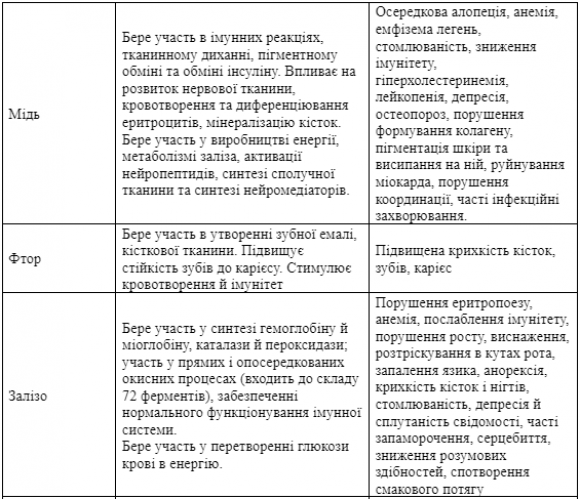 | | | |
|---|---|---|
| Мідь | Бере участь в імунних реакціях, тканинному диханні, пігментному обміні та обміні інсуліну. Впливає на розвиток нервової тканини, кровотворення та диференціювання еритроцитів, мінералізацію кісток. Бере участь у виробництві енергії, метаболізмі заліза, активації нейропептидів, синтезі сполучної тканини та синтезі нейромедіаторів. | Осередкова алопеція, анемія, емфізема легень, стомлюваність, зниження імунітету, гіперхолестеринемія, лейкопенія, депресія, остеопороз, порушення формування колагену, пігментація шкіри та висипання на ній, руйнування міокарда, порушення координації, часті інфекційні захворювання. |
| Фтор | Бере участь в утворенні зубної емалі, кісткової тканини. Підвищує стійкість зубів до карієсу. Стимулює кровотворення й імунітет | Підвищена крихкість кісток, зубів, карієс |
| Залізо | Бере участь у синтезі гемоглобіну й міоглобіну, каталази й пероксидази; участь у прямих і опосередкованих окисних процесах (входить до складу 72 ферментів), забезпеченні нормального функціонування імунної системи. Бере участь у перетворенні глюкози крові в енергію. | Порушення еритропоезу, анемія, послаблення імунітету, порушення росту, виснаження, розтріскування в кутах рота, запалення язика, анорексія, крихкість кісток і нігтів, стомлюваність, депресія й сплутаність свідомості, часті запаморочення, серцебиття, зниження розумових здібностей, спотворення смакового потягу |